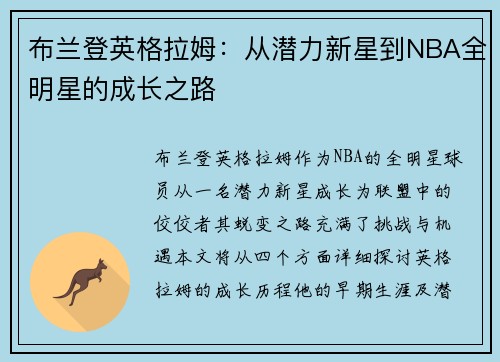 布兰登英格拉姆：从潜力新星到NBA全明星的成长之路

布兰登英格拉姆作为NBA的全明星球员从一名潜力新星成长为联盟中的佼佼者其蜕变之路充满了挑战与机遇本文将从四个方面详细探讨英格拉姆的成长历程他的早期生涯及潜